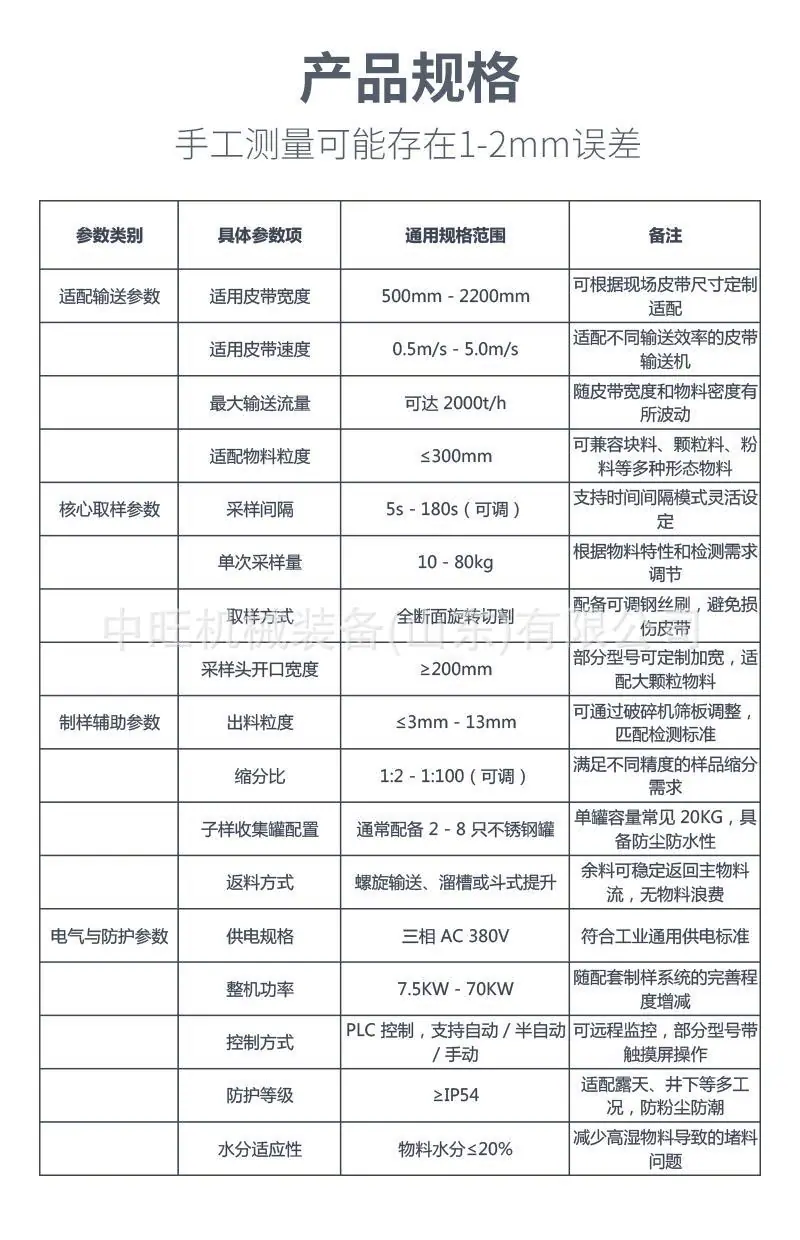 产品规格

手工测量可能存在1-2mm误差

| 参数类别 | 具体参数项 | 通用规格范围 | 备注 |
|---|---|---|---|
| 适配输送参数 | 适用皮带宽度 | 500mm - 2200mm | 可根据现场皮带尺寸定制适配 |
| | 适用皮带速度 | 0.5m/s - 5.0m/s | 适配不同输送效率的皮带输送机 |
| | 最大输送流量 | 可达 2000t/h | 随皮带宽度和物料密度有所波动 |
| | 适配物料粒度 | ≤300mm | 可兼容块料、颗粒料、粉料等多种形态物料 |
| 核心取样参数 | 采样间隔 | 5s - 180s（可调） | 支持时间间隔模式灵活设定 |
| | 单次采样量 | 10 - 80kg | 根据物料特性和检测需求调节 |
| | 取样方式 | 全断面旋转切割 | 配备可调钢丝刷，避免损伤皮带 |
| | 采样头开口宽度 | ≥200mm | 部分型号可定制加宽，适配大颗粒物料 |
| 制样辅助参数 | 出料粒度 | ≤3mm - 13mm | 可通过破碎机筛板调整，匹配检测标准 |
| | 缩分比 | 1:2 - 1:100（可调） | 满足不同精度的样品缩分需求 |
| | 子样收集罐配置 | 通常配备 2 - 8 只不锈钢罐 | 单罐容量常见 20KG，具备防尘防水性 |
| | 返料方式 | 螺旋输送、溜槽或斗式提升 | 余料可稳定返回主物料流，无物料浪费 |
| 电气与防护参数 | 供电规格 | 三相 AC 380V | 符合工业通用供电标准 |
| | 整机功率 | 7.5KW - 70KW | 随配套制样系统的完善程度增减 |
| | 控制方式 | PLC 控制，支持自动 / 半自动 / 手动 | 可远程监控，部分型号带触摸屏操作 |
| | 防护等级 | ≥IP54 | 适配露天、井下等多工况，防粉尘防潮 |
| | 水分适应性 | 物料水分≤20% | 减少高湿物料导致的堵料问题 |

中旺机械装备(山东)有限公司